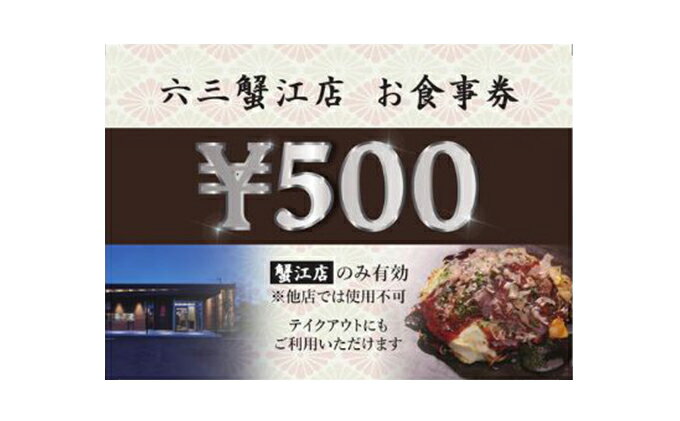 六三蟹江店　お食事券

¥500

蟹江店のみ有効
※他店では使用不可

テイクアウトにも
ご利用いただけます